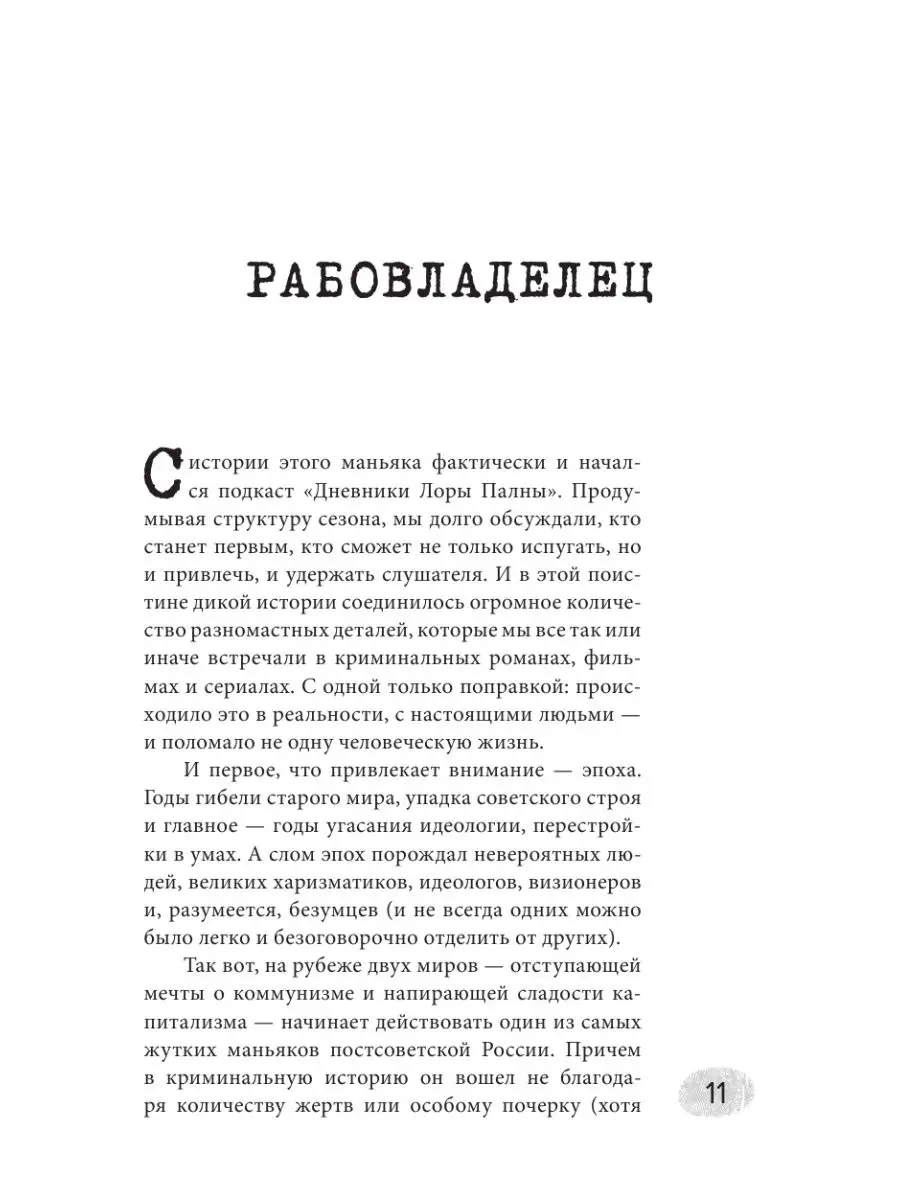 РАБОВЛАДЕЛЕЦ

С истории этого маньяка фактически и начался подкаст «Дневники Лоры Палны». Продумывая структуру сезона, мы долго обсуждали, кто станет первым, кто сможет не только испугать, но и привлечь, и удержать слушателя. И в этой поистине дикой истории соединилось огромное количество разномастных деталей, которые мы все так или иначе встречали в криминальных романах, фильмах и сериалах. С одной только поправкой: происходило это в реальности, с настоящими людьми — и поломало не одну человеческую жизнь.

И первое, что привлекает внимание — эпоха. Годы гибели старого мира, упадка советского строя и главное — годы угасания идеологии, перестройки в умах. А слом эпох порождал невероятных людей, великих харизматиков, идеологов, визионеров и, разумеется, безумцев (и не всегда одних можно было легко и безоговорочно отделить от других).

Так вот, на рубеже двух миров — отступающей мечты о коммунизме и напирающей сладости капитализма — начинает действовать один из самых жутких маньяков постсоветской России. Причем в криминальную историю он вошел не благодаря количеству жертв или особому почерку (хотя

11